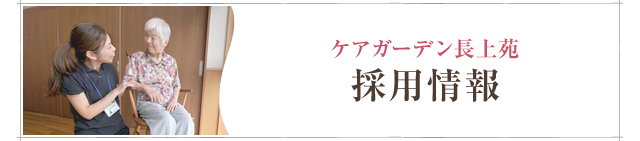 ケアガーデン長上苑
採用情報